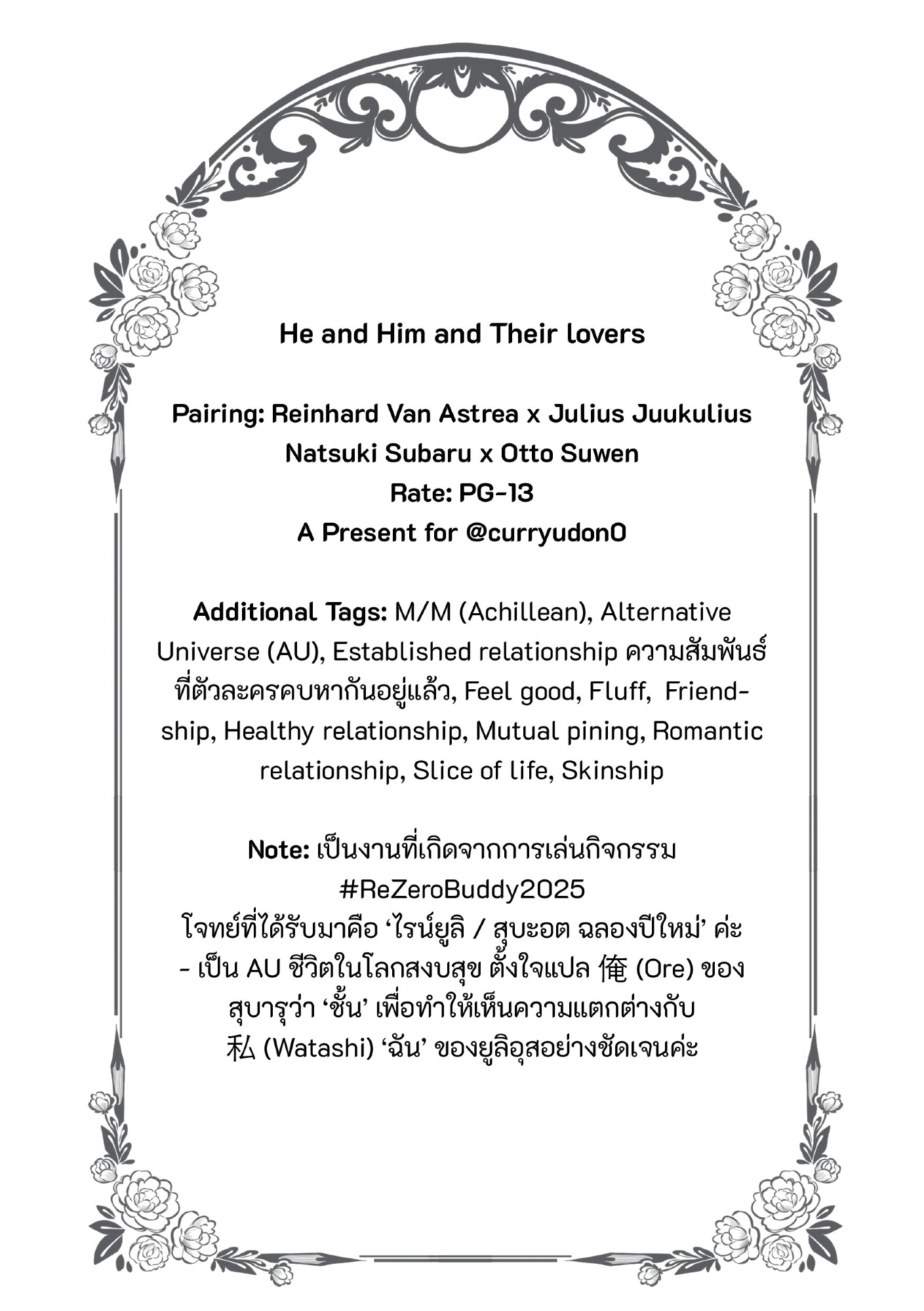 He and Him and Their lovers

Pairing: Reinhard Van Astrea x Julius Juukulius
Natsuki Subaru x Otto Suwen
Rate: PG-13
A Present for @curryudon0

Additional Tags: M/M (Achillean), Alternative Universe (AU), Established relationship ความสัมพันธ์ที่ตัวละครคบหากันอยู่แล้ว, Feel good, Fluff, Friendship, Healthy relationship, Mutual pining, Romantic relationship, Slice of life, Skinship

Note: เป็นงานที่เกิดจากการเล่นกิจกรรม #ReZeroBuddy2025
โจทย์ที่ได้รับมาคือ ‘ไรน์ยูลิ / สุบะอต ฉลองปีใหม่’ ค่ะ
- เป็น AU ชีวิตในโลกสงบสุข ตั้งใจแปล 俺 (Ore) ของสุบารุว่า ‘ชั้น’ เพื่อทำให้เห็นความแตกต่างกับ 私 (Watashi) ‘ฉัน’ ของยูลิอุสอย่างชัดเจนค่ะ